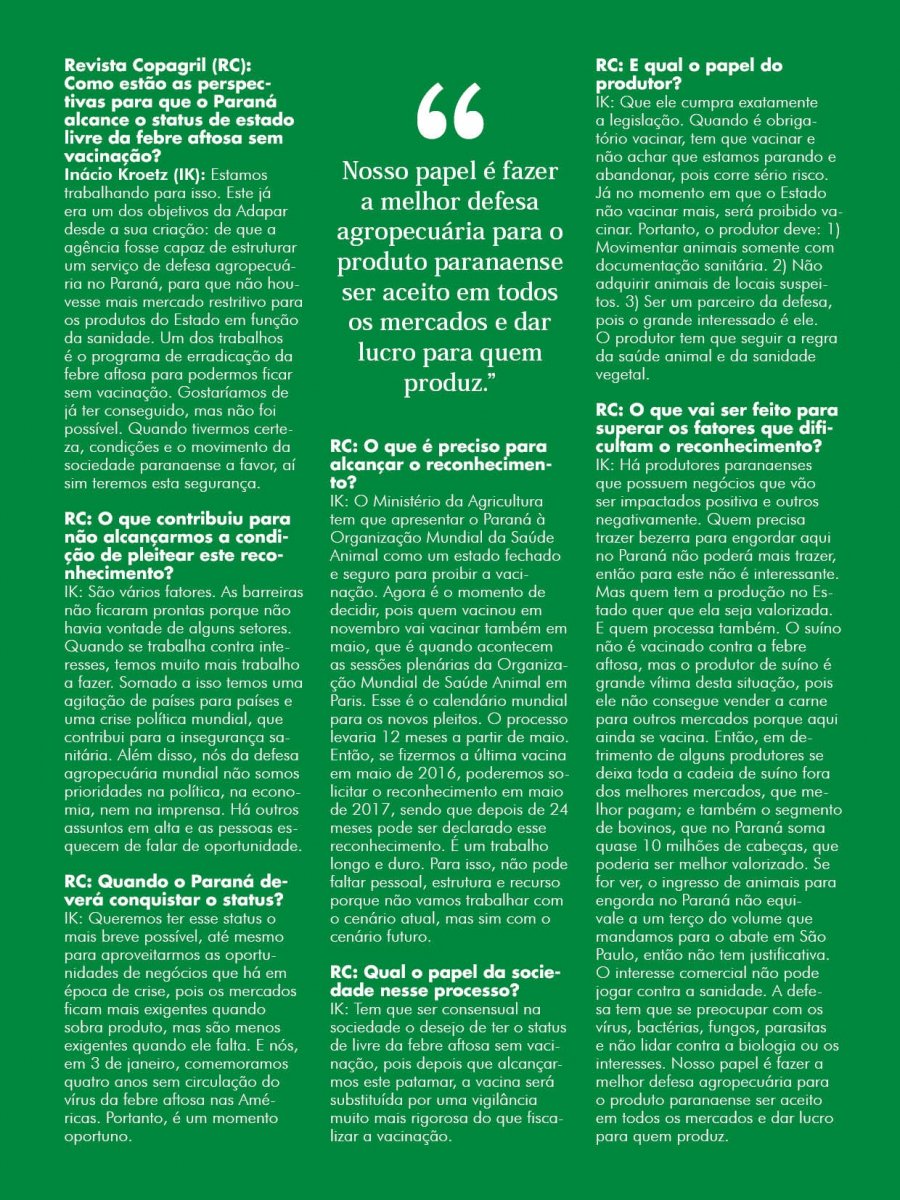 Revista Copagril (RC): Como estão as perspectivas para que o Paraná alcance o status de estado livre da febre aftosa sem vacinação?
Inácio Kroetz (IK): Estamos trabalhando para isso. Este já era um dos objetivos da Adapar desde a sua criação: de que a agência fosse capaz de estruturar um serviço de defesa agropecuária no Paraná, para que não houvesse mais mercado restritivo para os produtos do Estado em função da sanidade. Um dos trabalhos é o programa de erradicação da febre aftosa para podermos ficar sem vacinação. Gostaríamos de já ter conseguido, mas não foi possível. Quando tivermos certeza, condições e o movimento da sociedade paranaense a favor, aí sim teremos esta segurança.

RC: O que contribuiu para não alcançarmos a condição de pleitear este reconhecimento?
IK: São vários fatores. As barreiras não ficaram prontas porque não havia vontade de alguns setores. Quando se trabalha contra interesses, temos muito mais trabalho a fazer. Somado a isso temos uma agitação de países para países e uma crise política mundial, que contribui para a insegurança sanitária. Além disso, nós da defesa agropecuária mundial não somos prioridades na política, na economia, nem na imprensa. Há outros assuntos em alta e as pessoas esquecem de falar de oportunidade.

RC: Quando o Paraná deverá conquistar o status?
IK: Queremos ter esse status o mais breve possível, até mesmo para aproveitarmos as oportunidades de negócios que há em época de crise, pois os mercados ficam mais exigentes quando sobra produto, mas são menos exigentes quando ele falta. E nós, em 3 de janeiro, comemoramos quatro anos sem circulação do vírus da febre aftosa nas Américas. Portanto, é um momento oportuno.

“
Nosso papel é fazer a melhor defesa agropecuária para o produto paranaense ser aceito em todos os mercados e dar lucro para quem produz.”

RC: O que é preciso para alcançar o reconhecimento?
IK: O Ministério da Agricultura tem que apresentar o Paraná à Organização Mundial da Saúde Animal como um estado fechado e seguro para proibir a vacinação. Agora é o momento de decidir, pois quem vacinou em novembro vai vacinar também em maio, que é quando acontecem as sessões plenárias da Organização Mundial de Saúde Animal em Paris. Esse é o calendário mundial para os novos pleitos. O processo levaria 12 meses a partir de maio. Então, se fizermos a última vacina em maio de 2016, poderemos solicitar o reconhecimento em maio de 2017, sendo que depois de 24 meses pode ser declarado esse reconhecimento. É um trabalho longo e duro. Para isso, não pode faltar pessoal, estrutura e recurso porque não vamos trabalhar com o cenário atual, mas sim com o cenário futuro.

RC: Qual o papel da sociedade nesse processo?
IK: Tem que ser consensual na sociedade o desejo de ter o status de livre da febre aftosa sem vacinação, pois depois que alcançarmos este patamar, a vacina será substituída por uma vigilância muito mais rigorosa do que fiscalizar a vacinação.

RC: E qual o papel do produtor?
IK: Que ele cumpra exatamente a legislação. Quando é obrigatório vacinar, tem que vacinar e não achar que estamos parando e abandonar, pois corre sério risco. Já no momento em que o Estado não vacinar mais, será proibido vacinar. Portanto, o produtor deve: 1) Movimentar animais somente com documentação sanitária. 2) Não adquirir animais de locais suspeitos. 3) Ser um parceiro da defesa, pois o grande interessado é ele. O produtor tem que seguir a regra da saúde animal e da sanidade vegetal.

RC: O que vai ser feito para superar os fatores que dificultam o reconhecimento?
IK: Há produtores paranaenses que possuem negócios que vão ser impactados positiva e outros negativamente. Quem precisa trazer bezerra para engordar aqui no Paraná não poderá mais trazer, então para este não é interessante. Mas quem tem a produção no Estado quer que ela seja valorizada. E quem processa também. O suíno não é vacinado contra a febre aftosa, mas o produtor de suíno é grande vítima desta situação, pois ele não consegue vender a carne para outros mercados porque aqui ainda se vacina. Então, em detrimento de alguns produtores se deixa toda a cadeia de suíno fora dos melhores mercados, que melhor pagam; e também o segmento de bovinos, que no Paraná soma quase 10 milhões de cabeças, que poderia ser melhor valorizado. Se for ver, o ingresso de animais para engorda no Paraná não equivale a um terço do volume que mandamos para o abate em São Paulo, então não tem justificativa. O interesse comercial não pode jogar contra a sanidade. A defesa tem que se preocupar com os vírus, bactérias, fungos, parasitas e não lidar contra a biologia ou os interesses. Nosso papel é fazer a melhor defesa agropecuária para o produto paranaense ser aceito em todos os mercados e dar lucro para quem produz.